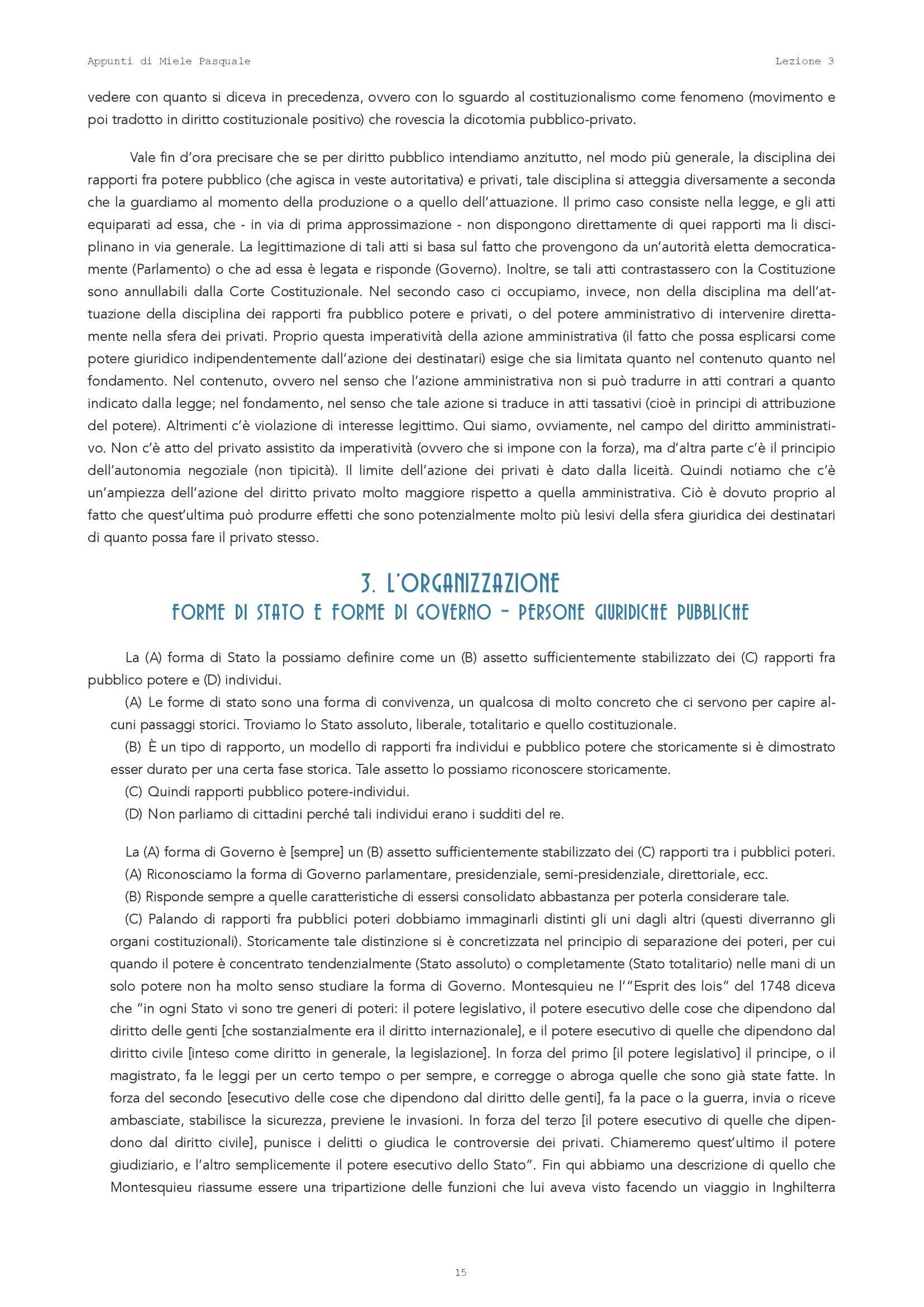 Appunti di Miele Pasquale

Lezione 3

vedere con quanto si diceva in precedenza, ovvero con lo sguardo al costituzionalismo come fenomeno (movimento e poi tradotto in diritto costituzionale positivo) che rovescia la dicotomia pubblico-privato.

Vale fin d'ora precisare che se per diritto pubblico intendiamo anzitutto, nel modo più generale, la disciplina dei rapporti fra potere pubblico (che agisca in veste autoritativa) e privati, tale disciplina si atteggia diversamente a seconda che la guardiamo al momento della produzione o a quello dell'attuazione. Il primo caso consiste nella legge, e gli atti equiparati ad essa, che - in via di prima approssimazione - non dispongono direttamente di quei rapporti ma li disciplinano in via generale. La legittimazione di tali atti si basa sul fatto che provengono da un'autorità eletta democraticamente (Parlamento) o che ad essa è legata e risponde (Governo). Inoltre, se tali atti contrastassero con la Costituzione sono annullabili dalla Corte Costituzionale. Nel secondo caso ci occupiamo, invece, non della disciplina ma dell'attuazione della disciplina dei rapporti fra pubblico potere e privati, o del potere amministrativo di intervenire direttamente nella sfera dei privati. Proprio questa imperatività della azione amministrativa (il fatto che possa esplicarsi come potere giuridico indipendentemente dall'azione dei destinatari) esige che sia limitata quanto nel contenuto quanto nel fondamento. Nel contenuto, ovvero nel senso che l'azione amministrativa non si può tradurre in atti contrari a quanto indicato dalla legge; nel fondamento, nel senso che tale azione si traduce in atti tassativi (cioè in principi di attribuzione del potere). Altrimenti c'è violazione di interesse legittimo. Qui siamo, ovviamente, nel campo del diritto amministrativo. Non c'è atto del privato assistito da imperatività (ovvero che si impone con la forza), ma d'altra parte c'è il principio dell'autonomia negoziale (non tipicità). Il limite dell'azione dei privati è dato dalla liceità. Quindi notiamo che c'è un'ampiezza dell'azione del diritto privato molto maggiore rispetto a quella amministrativa. Ciò è dovuto proprio al fatto che quest'ultima può produrre effetti che sono potenzialmente molto più lesivi della sfera giuridica dei destinatari di quanto possa fare il privato stesso.

3. L'ORGANIZZAZIONE
FORME DI STATO E FORME DI GOVERNO - PERSONE GIURIDICHE PUBBLICHE

La (A) forma di Stato la possiamo definire come un (B) assetto sufficientemente stabilizzato dei (C) rapporti fra pubblico potere e (D) individui.

(A) Le forme di stato sono una forma di convivenza, un qualcosa di molto concreto che ci servono per capire alcuni passaggi storici. Troviamo lo Stato assoluto, liberale, totalitario e quello costituzionale.

(B) È un tipo di rapporto, un modello di rapporti fra individui e pubblico potere che storicamente si è dimostrato esser durato per una certa fase storica. Tale assetto lo possiamo riconoscere storicamente.

(C) Quindi rapporti pubblico potere-individui.

(D) Non parliamo di cittadini perché tali individui erano i sudditi del re.

La (A) forma di Governo è [sempre] un (B) assetto sufficientemente stabilizzato dei (C) rapporti tra i pubblici poteri.

(A) Riconosciamo la forma di Governo parlamentare, presidenziale, semi-presidenziale, direttoriale, ecc.

(B) Risponde sempre a quelle caratteristiche di essersi consolidato abbastanza per poterla considerare tale.

(C) Palando di rapporti fra pubblici poteri dobbiamo immaginarli distinti gli uni dagli altri (questi diverranno gli organi costituzionali). Storicamente tale distinzione si è concretizzata nel principio di separazione dei poteri, per cui quando il potere è concentrato tendenzialmente (Stato assoluto) o completamente (Stato totalitario) nelle mani di un solo potere non ha molto senso studiare la forma di Governo. Montesquieu ne l'"Esprit des lois" del 1748 diceva che "in ogni Stato vi sono tre generi di poteri: il potere legislativo, il potere esecutivo delle cose che dipendono dal diritto delle genti [che sostanzialmente era il diritto internazionale], e il potere esecutivo di quelle che dipendono dal diritto civile [inteso come diritto in generale, la legislazione]. In forza del primo [il potere legislativo] il principe, o il magistrato, fa le leggi per un certo tempo o per sempre, e corregge o abroga quelle che sono già state fatte. In forza del secondo [esecutivo delle cose che dipendono dal diritto delle genti], fa la pace o la guerra, invia o riceve ambasciate, stabilisce la sicurezza, previene le invasioni. In forza del terzo [il potere esecutivo di quelle che dipendono dal diritto civile], punisce i delitti o giudica le controversie dei privati. Chiameremo quest'ultimo il potere giudiziario, e l'altro semplicemente il potere esecutivo dello Stato". Fin qui abbiamo una descrizione di quello che Montesquieu riassume essere una tripartizione delle funzioni che lui aveva visto facendo un viaggio in Inghilterra

15